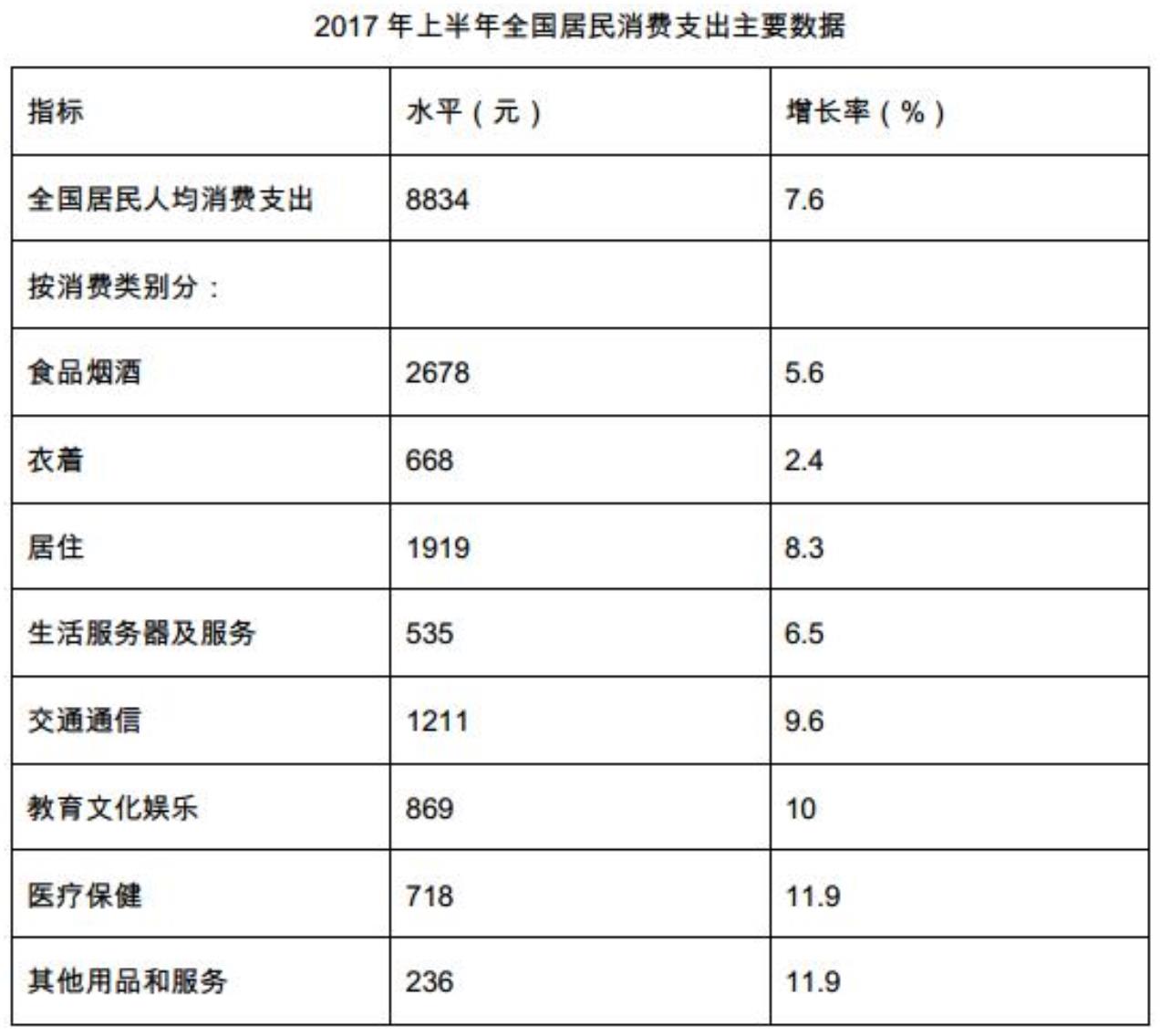 2017 年上半年全国居民消费支出主要数据

| 指标 | 水平（元） | 增长率（%） |
|---|---|---|
| 全国居民人均消费支出 | 8834 | 7.6 |
| 按消费类别分： | | |
| 食品烟酒 | 2678 | 5.6 |
| 衣着 | 668 | 2.4 |
| 居住 | 1919 | 8.3 |
| 生活服务器及服务 | 535 | 6.5 |
| 交通通信 | 1211 | 9.6 |
| 教育文化娱乐 | 869 | 10 |
| 医疗保健 | 718 | 11.9 |
| 其他用品和服务 | 236 | 11.9 |